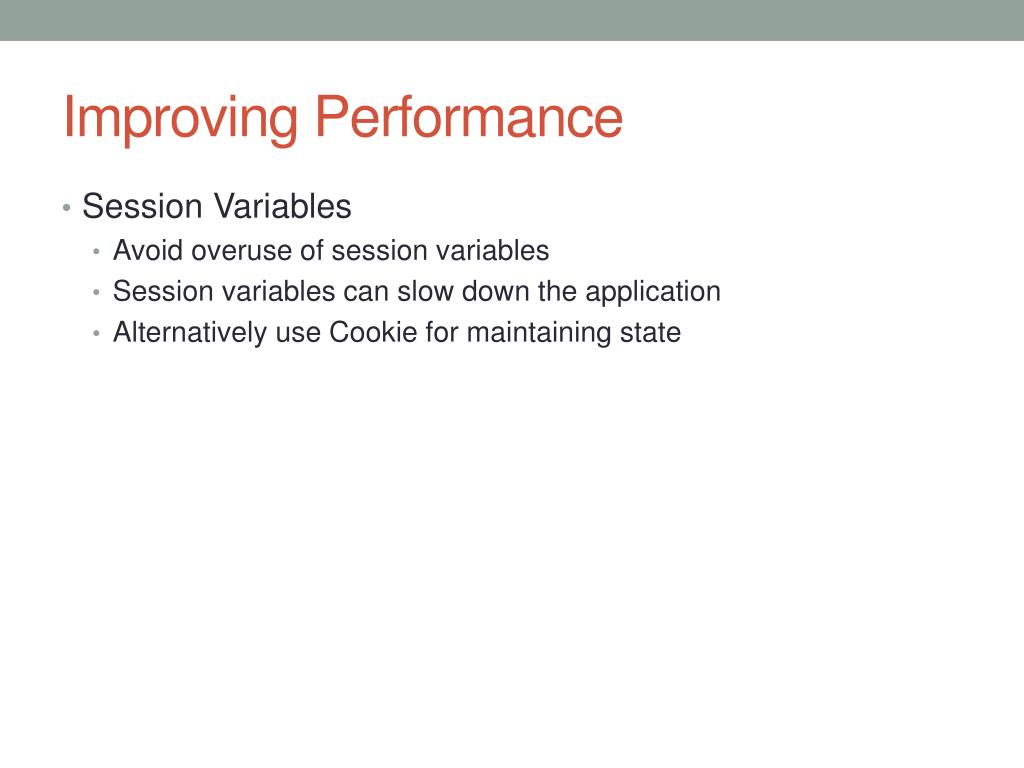 Improving Performance

• Session Variables
  • Avoid overuse of session variables
  • Session variables can slow down the application
  • Alternatively use Cookie for maintaining state